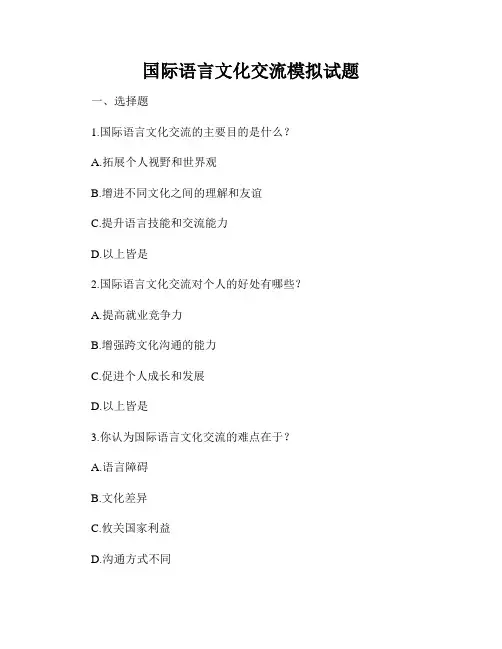 国际语言文化交流模拟试题

一、选择题

1.国际语言文化交流的主要目的是什么？

A.拓展个人视野和世界观

B.增进不同文化之间的理解和友谊

C.提升语言技能和交流能力

D.以上皆是

2.国际语言文化交流对个人的好处有哪些？

A.提高就业竞争力

B.增强跨文化沟通的能力

C.促进个人成长和发展

D.以上皆是

3.你认为国际语言文化交流的难点在于？

A.语言障碍

B.文化差异

C.攸关国家利益

D.沟通方式不同